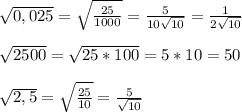 $\sqrt{0,025} = \sqrt{\frac{25}{1000}} = \frac{5}{10\sqrt{10}} = \frac{1}{2\sqrt{10}}$

$\sqrt{2500} = \sqrt{25 * 100} = 5 * 10 = 50$

$\sqrt{2,5} = \sqrt{\frac{25}{10}} = \frac{5}{\sqrt{10}}$